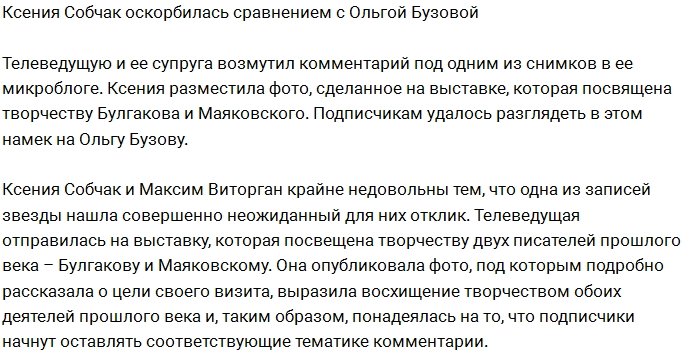 Ксения Собчак оскорбилась сравнением с Ольгой Бузовой

Телеведущую и ее супруга возмутил комментарий под одним из снимков в ее микроблоге. Ксения разместила фото, сделанное на выставке, которая посвящена творчеству Булгакова и Маяковского. Подписчикам удалось разглядеть в этом намек на Ольгу Бузову.

Ксения Собчак и Максим Виторган крайне недовольны тем, что одна из записей звезды нашла совершенно неожиданный для них отклик. Телеведущая отправилась на выставку, которая посвещена творчеству двух писателей прошлого века – Булгакову и Маяковскому. Она опубликовала фото, под которым подробно рассказала о цели своего визита, выразила восхищение творчеством обоих деятелей прошлого века и, таким образом, понадеялась на то, что подписчики начнут оставлять соответствующие тематике комментарии.